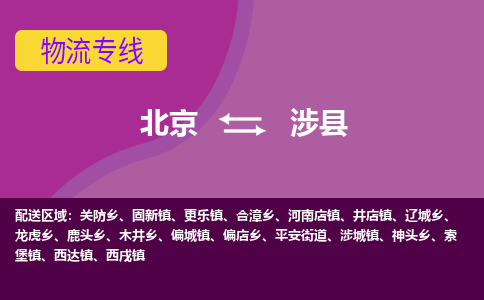 物流专线

北京 涉县

配送区域：关防乡、固新镇、更乐镇、合漳乡、河南店镇、井店镇、辽城乡、龙虎乡、鹿头乡、木井乡、偏城镇、偏店乡、平安街道、涉城镇、神头乡、索堡镇、西达镇、西戌镇